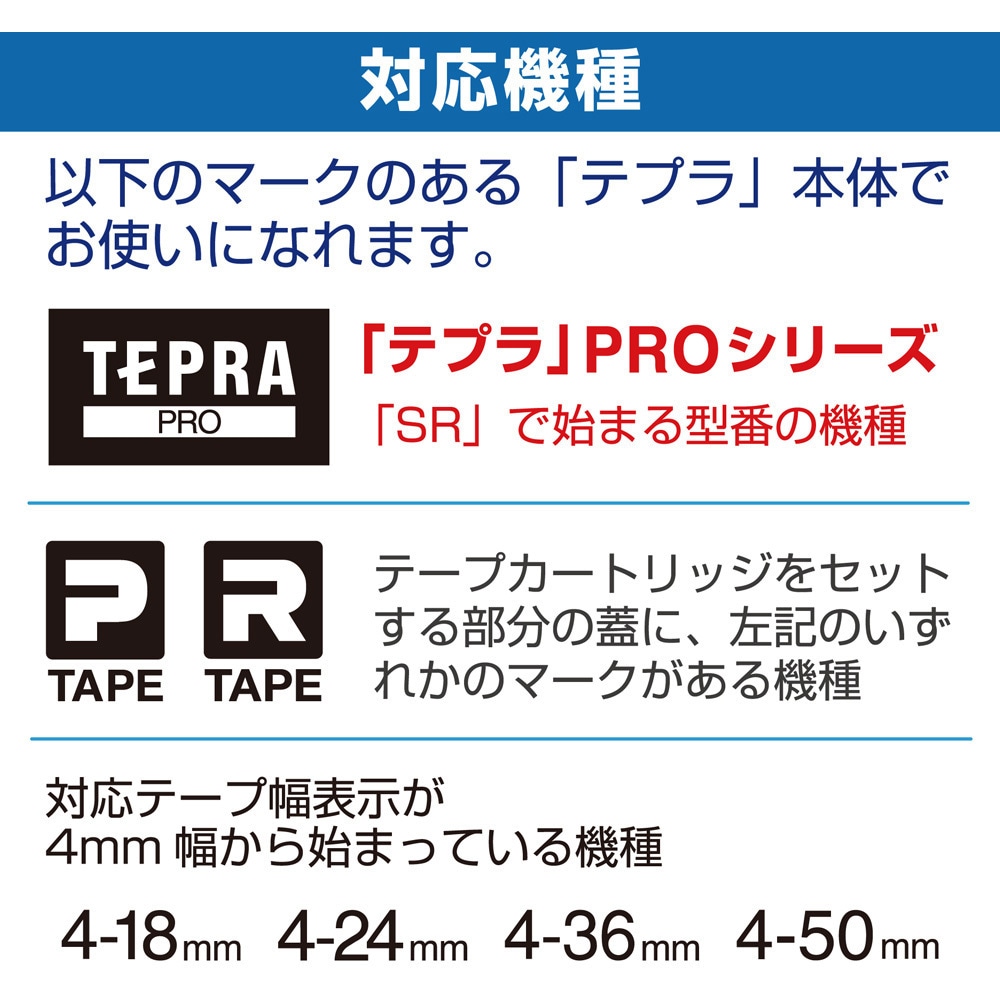 対応機種

以下のマークのある「テプラ」本体でお使いになれます。

TEPRA
PRO

「テプラ」PROシリーズ
「SR」で始まる型番の機種

P
TAPE
R
TAPE

テープカートリッジをセットする部分の蓋に、左記のいずれかのマークがある機種

対応テープ幅表示が
4mm 幅から始まっている機種

4-18mm 4-24mm 4-36mm 4-50mm